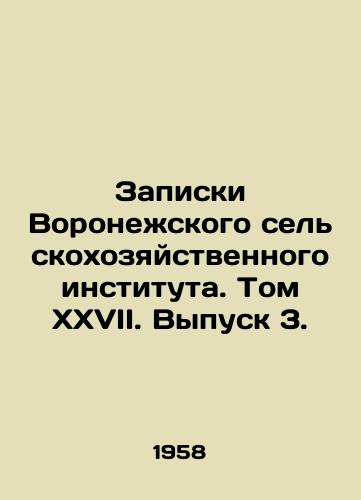 Записки Воронежского сель скохозяйственного института. Том XXVII. Выпуск 3.

1958